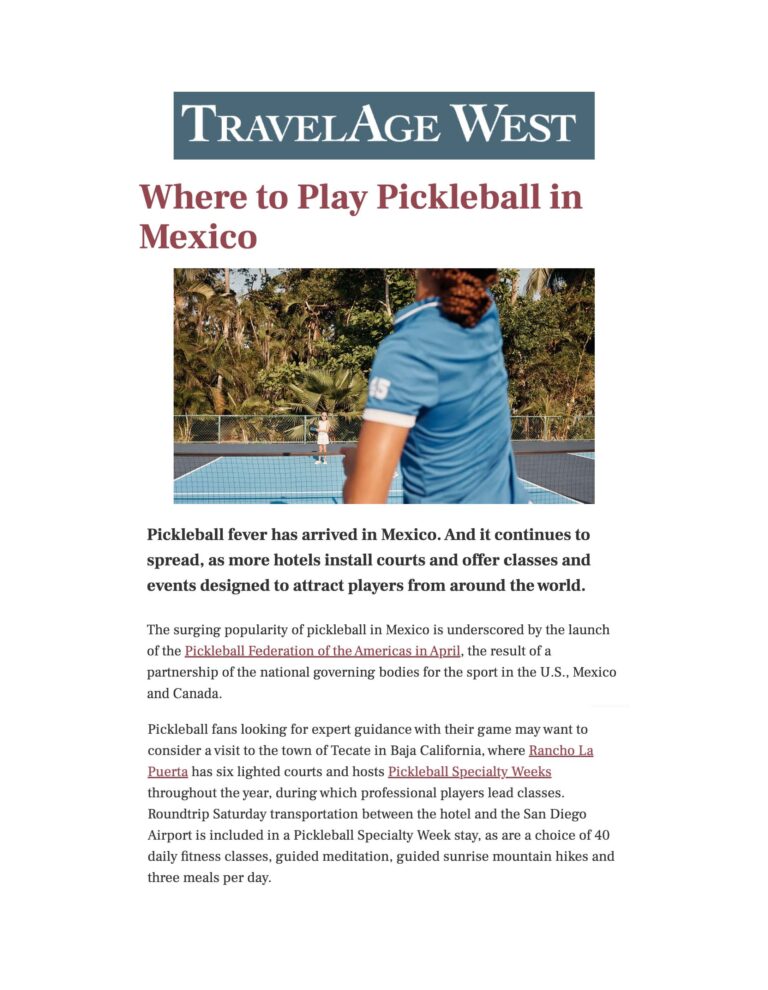 TRAVELAGE WEST

Where to Play Pickleball in Mexico

45

Pickleball fever has arrived in Mexico. And it continues to spread, as more hotels install courts and offer classes and events designed to attract players from around the world.

The surging popularity of pickleball in Mexico is underscored by the launch of the Pickleball Federation of the Americas in April, the result of a partnership of the national governing bodies for the sport in the U.S., Mexico and Canada.

Pickleball fans looking for expert guidance with their game may want to consider a visit to the town of Tecate in Baja California, where Rancho La Puerta has six lighted courts and hosts Pickleball Specialty Weeks throughout the year, during which professional players lead classes. Roundtrip Saturday transportation between the hotel and the San Diego Airport is included in a Pickleball Specialty Week stay, as are a choice of 40 daily fitness classes, guided meditation, guided sunrise mountain hikes and three meals per day.